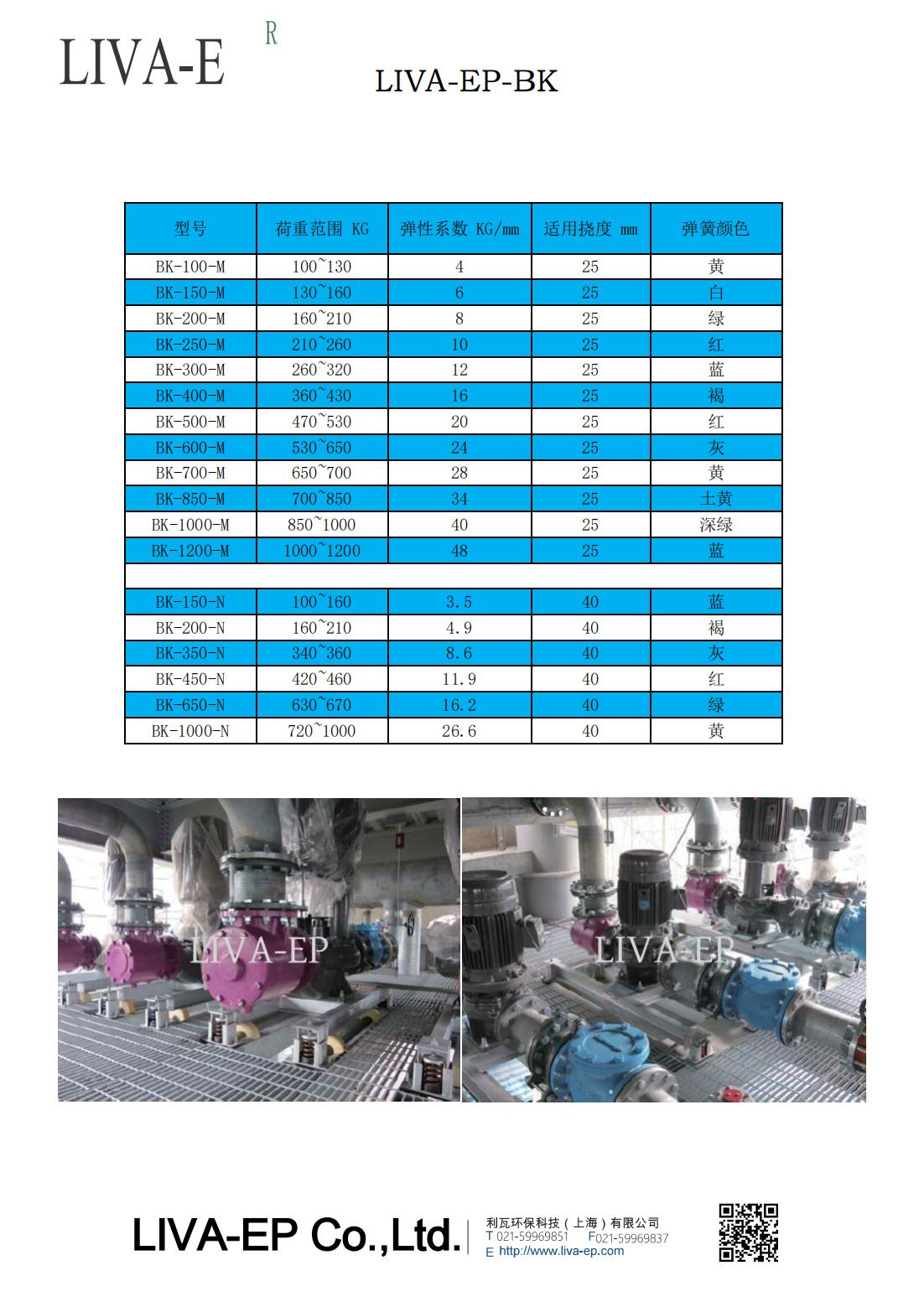 LIVA-E R

LIVA-EP-BK

| 型号 | 荷重范围 KG | 弹性系数 KG/mm | 适用挠度 mm | 弹簧颜色 |
|---|---|---|---|---|
| BK-100-M | 100~130 | 4 | 25 | 黄 |
| BK-150-M | 130~160 | 6 | 25 | 白 |
| BK-200-M | 160~210 | 8 | 25 | 绿 |
| BK-250-M | 210~260 | 10 | 25 | 红 |
| BK-300-M | 260~320 | 12 | 25 | 蓝 |
| BK-400-M | 360~430 | 16 | 25 | 褐 |
| BK-500-M | 470~530 | 20 | 25 | 红 |
| BK-600-M | 530~650 | 24 | 25 | 灰 |
| BK-700-M | 650~700 | 28 | 25 | 黄 |
| BK-850-M | 700~850 | 34 | 25 | 土黄 |
| BK-1000-M | 850~1000 | 40 | 25 | 深绿 |
| BK-1200-M | 1000~1200 | 48 | 25 | 蓝 |
| | | | | |
| BK-150-N | 100~160 | 3.5 | 40 | 蓝 |
| BK-200-N | 160~210 | 4.9 | 40 | 褐 |
| BK-350-N | 340~360 | 8.6 | 40 | 灰 |
| BK-450-N | 420~460 | 11.9 | 40 | 红 |
| BK-650-N | 630~670 | 16.2 | 40 | 绿 |
| BK-1000-N | 720~1000 | 26.6 | 40 | 黄 |

LIVA-EP

LIVA-EP

LIVA-EP Co.,Ltd.
利瓦环保科技（上海）有限公司
T 021-59969851 F021-59969837
E http://www.liva-ep.com